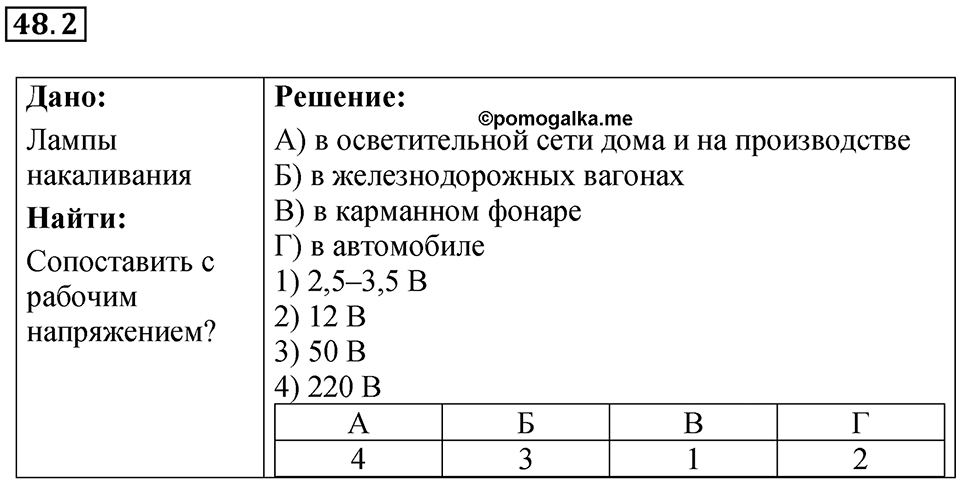 48.2

Дано:

Лампы накаливания

Найти:

Сопоставить с рабочим напряжением?

Решение:

©pomogalka.me

А) в осветительной сети дома и на производстве
Б) в железнодорожных вагонах
В) в карманном фонаре
Г) в автомобиле
1) 2,5–3,5 В
2) 12 В
3) 50 В
4) 220 В

| А | Б | В | Г |
|---|---|---|---|
| 4 | 3 | 1 | 2 |